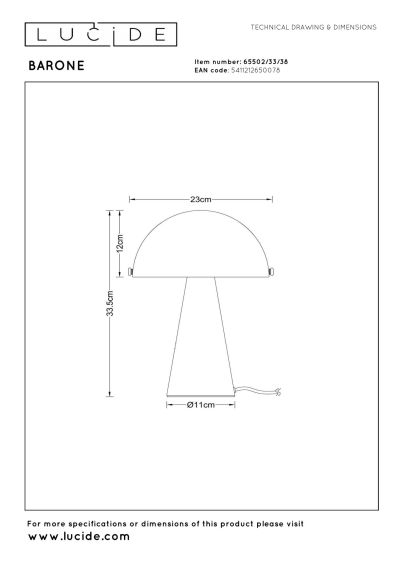 LUCIDE

TECHNICAL DRAWING & DIMENSIONS

BARONE

Item number: 65502/33/38
EAN code: 5411212650078

23cm

12cm

33.5cm

Ø11cm

For more specifications or dimensions of this product please visit
www.lucide.com